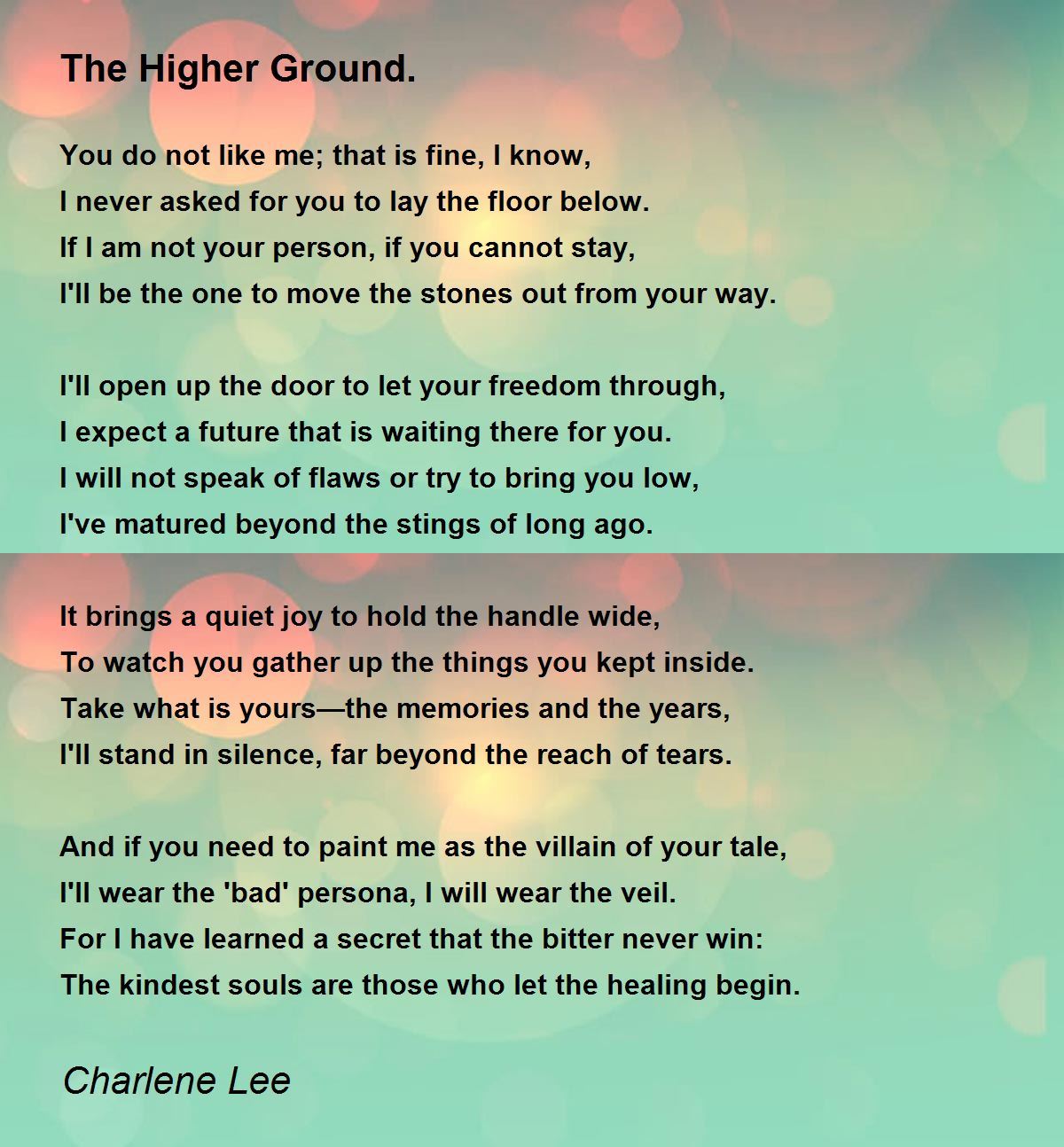 The Higher Ground.

You do not like me; that is fine, I know,
I never asked for you to lay the floor below.
If I am not your person, if you cannot stay,
I'll be the one to move the stones out from your way.

I'll open up the door to let your freedom through,
I expect a future that is waiting there for you.
I will not speak of flaws or try to bring you low,
I've matured beyond the stings of long ago.

It brings a quiet joy to hold the handle wide,
To watch you gather up the things you kept inside.
Take what is yours—the memories and the years,
I'll stand in silence, far beyond the reach of tears.

And if you need to paint me as the villain of your tale,
I'll wear the 'bad' persona, I will wear the veil.
For I have learned a secret that the bitter never win:
The kindest souls are those who let the healing begin.

Charlene Lee